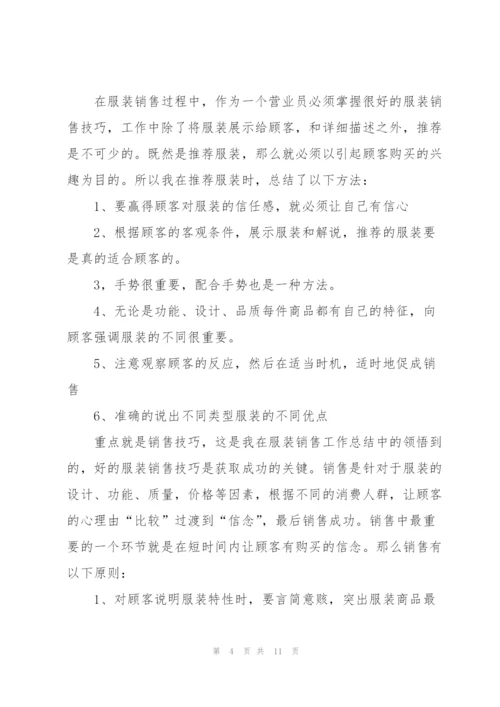 在服装销售过程中，作为一个营业员必须掌握很好的服装销售技巧，工作中除了将服装展示给顾客，和详细描述之外，推荐是不可少的。既然是推荐服装，那么就必须以引起顾客购买的兴趣为目的。所以我在推荐服装时，总结了以下方法：

1、要赢得顾客对服装的信任感，就必须让自己有信心

2、根据顾客的客观条件，展示服装和解说，推荐的服装要是真的适合顾客的。

3，手势很重要，配合手势也是一种方法。

4、无论是功能、设计、品质每件商品都有自己的特征，向顾客强调服装的不同很重要。

5、注意观察顾客的反应，然后在适当时机，适时地促成销售

6、准确的说出不同类型服装的不同优点

重点就是销售技巧，这是我在服装销售工作总结中的领悟到的，好的服装销售技巧是获取成功的关键。销售是针对于服装的设计、功能、质量，价格等因素，根据不同的消费人群，让顾客的心理由“比较”过渡到“信念”，最后销售成功。销售中最重要的一个环节就是在短时间内让顾客有购买的信念。那么销售有以下原则：

1、对顾客说明服装特性时，要言简意赅，突出服装商品最

第 4 页 共 11 页